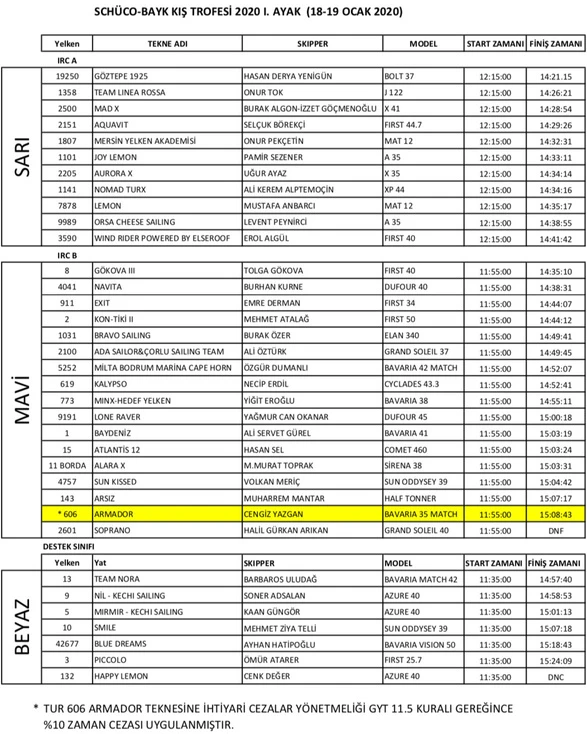 SCHÜCO-BAYK KIŞ TROFESİ 2020 I. AYAK (18-19 OCAK 2020)

|  | Yelken | TEKNE ADI | SKIPPER | MODEL | START ZAMANI | FİNİŞ ZAMANI |
|---|---|---|---|---|---|---|
|  | IRC A |  |  |  |  |  |
| SARI | 19250 | GÖZTEPE 1925 | HASAN DERYA YENİGÜN | BOLT 37 | 12:15:00 | 14:21.15 |
|  | 1358 | TEAM LINEA ROSSA | ONUR TOK | J 122 | 12:15:00 | 14:26:21 |
|  | 2500 | MAD X | BURAK ALGON-İZZET GÖÇMENOĞLU | X 41 | 12:15:00 | 14:28:54 |
|  | 2151 | AQUAVIT | SELÇUK BÖREKÇİ | FIRST 44.7 | 12:15:00 | 14:29:26 |
|  | 1807 | MERSİN YELKEN AKADEMİSİ | ONUR PEKÇETİN | MAT 12 | 12:15:00 | 14:32:31 |
|  | 1101 | JOY LEMON | PAMİR SEZENER | A 35 | 12:15:00 | 14:33:11 |
|  | 2205 | AURORA X | UĞUR AYAZ | X 35 | 12:15:00 | 14:34:14 |
|  | 1141 | NOMAD TURX | ALİ KEREM ALPTEMOÇİN | XP 44 | 12:15:00 | 14:34:16 |
|  | 7878 | LEMON | MUSTAFA ANBARCI | MAT 12 | 12:15:00 | 14:35:17 |
|  | 9989 | ORSA CHEESE SAILING | LEVENT PEYNİRCİ | A 35 | 12:15:00 | 14:38:55 |
|  | 3590 | WIND RIDER POWERED BY ELSEROOF | EROL ALGÜL | FIRST 40 | 12:15:00 | 14:41:42 |
|  | IRC B |  |  |  |  |  |
| MAVİ | 8 | GÖKOVA III | TOLGA GÖKOVA | FIRST 40 | 11:55:00 | 14:35:10 |
|  | 4041 | NAVITA | BURHAN KURNE | DUFOUR 40 | 11:55:00 | 14:38:31 |
|  | 911 | EXIT | EMRE DERMAN | FIRST 34 | 11:55:00 | 14:44:07 |
|  | 2 | KON-TİKİ II | MEHMET ATALAĞ | FIRST 50 | 11:55:00 | 14:44:12 |
|  | 1031 | BRAVO SAILING | BURAK ÖZER | ELAN 340 | 11:55:00 | 14:49:41 |
|  | 2100 | ADA SAILOR&ÇORLU SAILING TEAM | ALİ ÖZTÜRK | GRAND SOLEIL 37 | 11:55:00 | 14:49:45 |
|  | 5252 | MİLTA BODRUM MARİNA CAPE HORN | ÖZGÜR DUMANLI | BAVARIA 42 MATCH | 11:55:00 | 14:52:07 |
|  | 619 | KALYPSO | NECİP ERDİL | CYCLADES 43.3 | 11:55:00 | 14:52:41 |
|  | 773 | MINX-HEDEF YELKEN | YİĞİT EROĞLU | BAVARIA 38 | 11:55:00 | 14:55:11 |
|  | 9191 | LONE RAVER | YAĞMUR CAN OKANAR | DUFOUR 45 | 11:55:00 | 15:00:18 |
|  | 1 | BAYDENİZ | ALİ SERVET GÜREL | BAVARIA 41 | 11:55:00 | 15:03:19 |
|  | 15 | ATLANTİS 12 | HASAN SEL | COMET 460 | 11:55:00 | 15:03:24 |
|  | 11 BORDA | ALARA X | M.MURAT TOPRAK | SİRENA 38 | 11:55:00 | 15:03:31 |
|  | 4757 | SUN KISSED | VOLKAN MERİÇ | SUN ODDYSEY 39 | 11:55:00 | 15:04:42 |
|  | 143 | ARSIZ | MUHARREM MANTAR | HALF TONNER | 11:55:00 | 15:07:17 |
|  | * 606 | ARMADOR | CENGİZ YAZGAN | BAVARIA 35 MATCH | 11:55:00 | 15:08:43 |
|  | 2601 | SOPRANO | HALİL GÜRKAN ARIKAN | GRAND SOLEIL 40 | 11:55:00 | DNF |
|  | DESTEK SINIFI |  |  |  |  |  |
|  | Yelken | Yat | SKIPPER | MODEL | START ZAMANI | FİNİŞ ZAMANI |
| BEYAZ | 13 | TEAM NORA | BARBAROS ULUDAĞ | BAVARIA MATCH 42 | 11:35:00 | 14:57:40 |
|  | 9 | NİL - KECHI SAILING | SONER ADSALAN | AZURE 40 | 11:35:00 | 14:58:53 |
|  | 5 | MIRMIR - KECHI SAILING | KAAN GÜNGÖR | AZURE 40 | 11:35:00 | 15:01:13 |
|  | 10 | SMILE | MEHMET ZİYA TELLİ | SUN ODDYSEY 39 | 11:35:00 | 15:07:18 |
|  | 42677 | BLUE DREAMS | AYHAN HATİPOĞLU | BAVARIA VISION 50 | 11:35:00 | 15:18:43 |
|  | 3 | PICCOLO | ÖMÜR ATARER | FIRST 25.7 | 11:35:00 | 15:24:09 |
|  | 132 | HAPPY LEMON | CENK DEĞER | AZURE 40 | 11:35:00 | DNC |

* TUR 606 ARMADOR TEKNESİNE İHTİYARİ CEZALAR YÖNETMELİĞİ GYT 11.5 KURALI GEREĞİNCE %10 ZAMAN CEZASI UYGULANMIŞTIR.